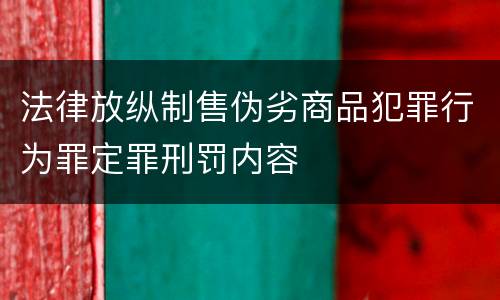 法律放纵制售伪劣商品犯罪行为罪定罪刑罚内容